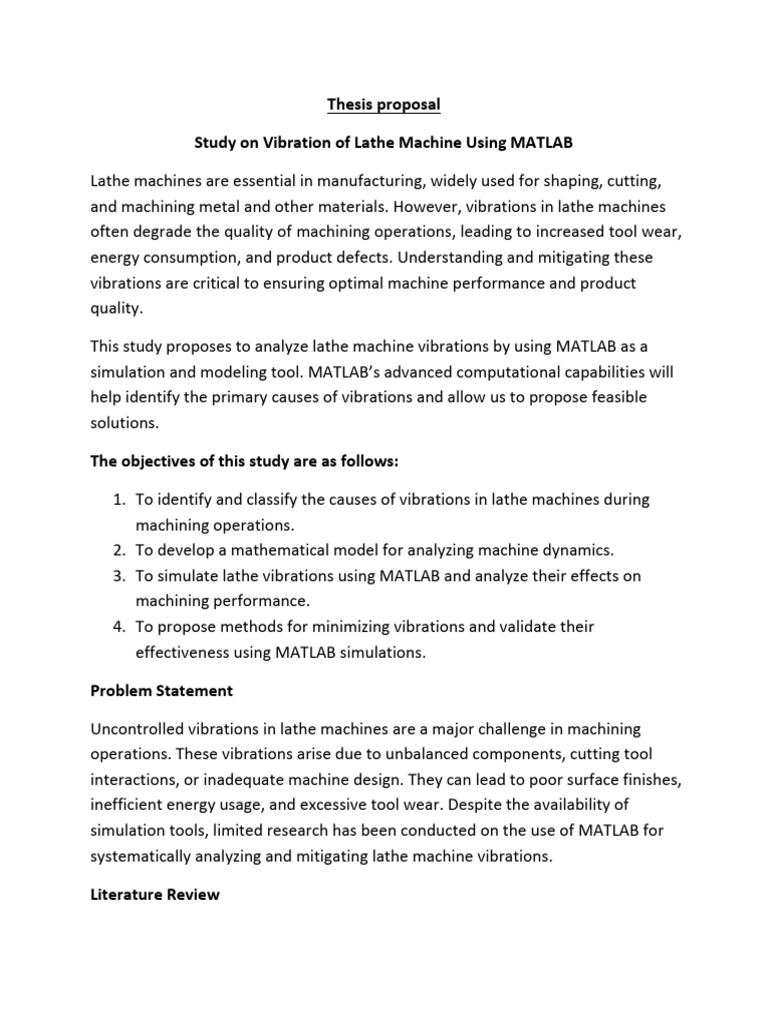 Thesis proposal

Study on Vibration of Lathe Machine Using MATLAB

Lathe machines are essential in manufacturing, widely used for shaping, cutting, and machining metal and other materials. However, vibrations in lathe machines often degrade the quality of machining operations, leading to increased tool wear, energy consumption, and product defects. Understanding and mitigating these vibrations are critical to ensuring optimal machine performance and product quality.

This study proposes to analyze lathe machine vibrations by using MATLAB as a simulation and modeling tool. MATLAB's advanced computational capabilities will help identify the primary causes of vibrations and allow us to propose feasible solutions.

The objectives of this study are as follows:

1. To identify and classify the causes of vibrations in lathe machines during machining operations.
2. To develop a mathematical model for analyzing machine dynamics.
3. To simulate lathe vibrations using MATLAB and analyze their effects on machining performance.
4. To propose methods for minimizing vibrations and validate their effectiveness using MATLAB simulations.

Problem Statement

Uncontrolled vibrations in lathe machines are a major challenge in machining operations. These vibrations arise due to unbalanced components, cutting tool interactions, or inadequate machine design. They can lead to poor surface finishes, inefficient energy usage, and excessive tool wear. Despite the availability of simulation tools, limited research has been conducted on the use of MATLAB for systematically analyzing and mitigating lathe machine vibrations.

Literature Review